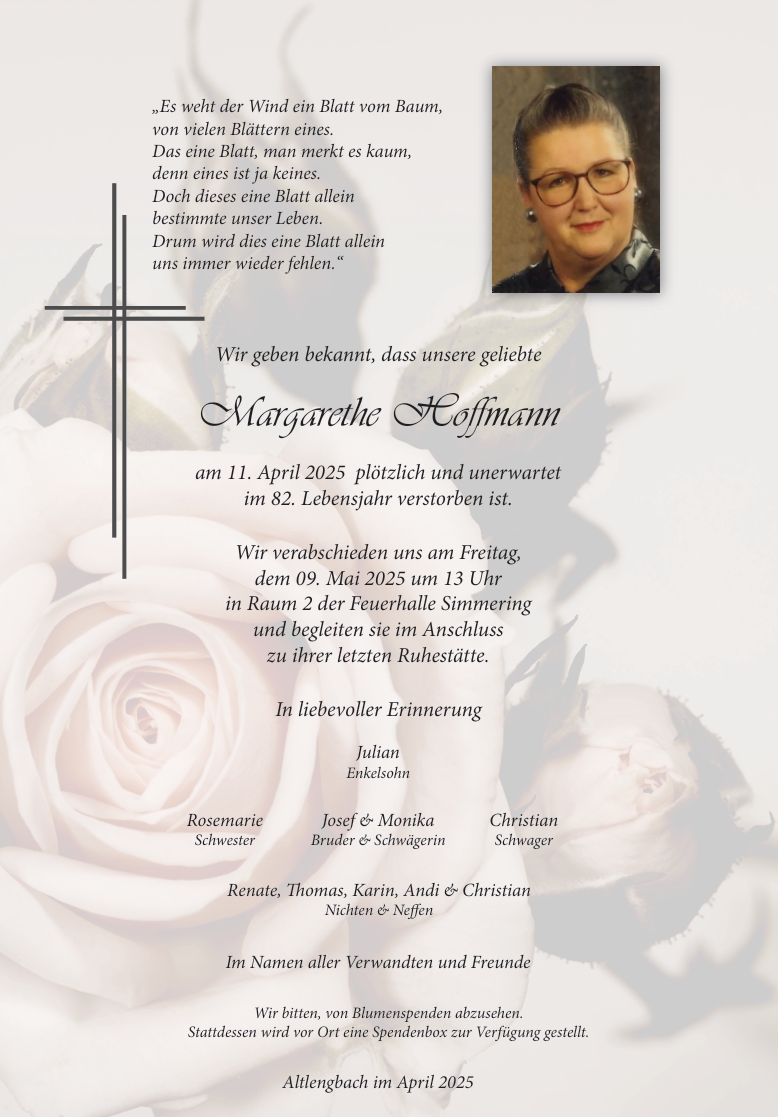 „Es weht der Wind ein Blatt vom Baum,
von vielen Blättern eines.
Das eine Blatt, man merkt es kaum,
denn eines ist ja keines.
Doch dieses eine Blatt allein
bestimmte unser Leben.
Drum wird dies eine Blatt allein
uns immer wieder fehlen.“

Wir geben bekannt, dass unsere geliebte

Margarethe Hoffmann

am 11. April 2025 plötzlich und unerwartet
im 82. Lebensjahr verstorben ist.

Wir verabschieden uns am Freitag,
dem 09. Mai 2025 um 13 Uhr
in Raum 2 der Feuerhalle Simmering
und begleiten sie im Anschluss
zu ihrer letzten Ruhestätte.

In liebevoller Erinnerung

Julian
Enkelsohn

Rosemarie
Schwester

Josef & Monika
Bruder & Schwägerin

Christian
Schwager

Renate, Thomas, Karin, Andi & Christian
Nichten & Neffen

Im Namen aller Verwandten und Freunde

Wir bitten, von Blumenspenden abzusehen.
Stattdessen wird vor Ort eine Spendenbox zur Verfügung gestellt.

Altlengbach im April 2025